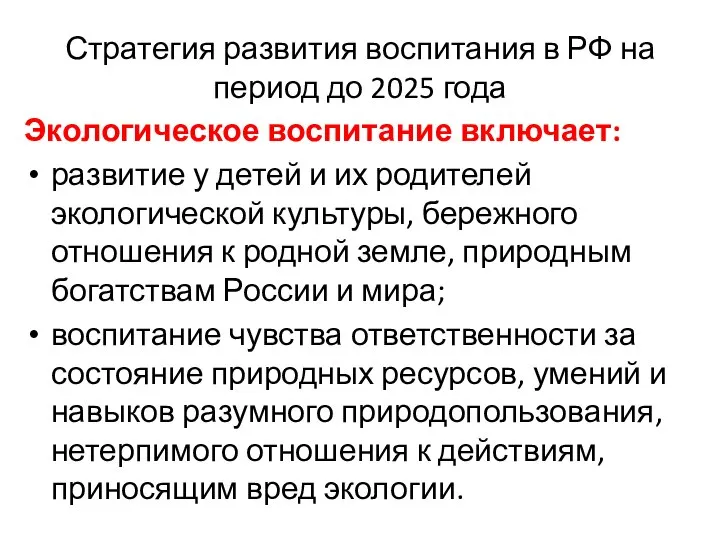 Стратегия развития воспитания в РФ на период до 2025 года

Экологическое воспитание включает:

• развитие у детей и их родителей экологической культуры, бережного отношения к родной земле, природным богатствам России и мира;

• воспитание чувства ответственности за состояние природных ресурсов, умений и навыков разумного природопользования, нетерпимого отношения к действиям, приносящим вред экологии.